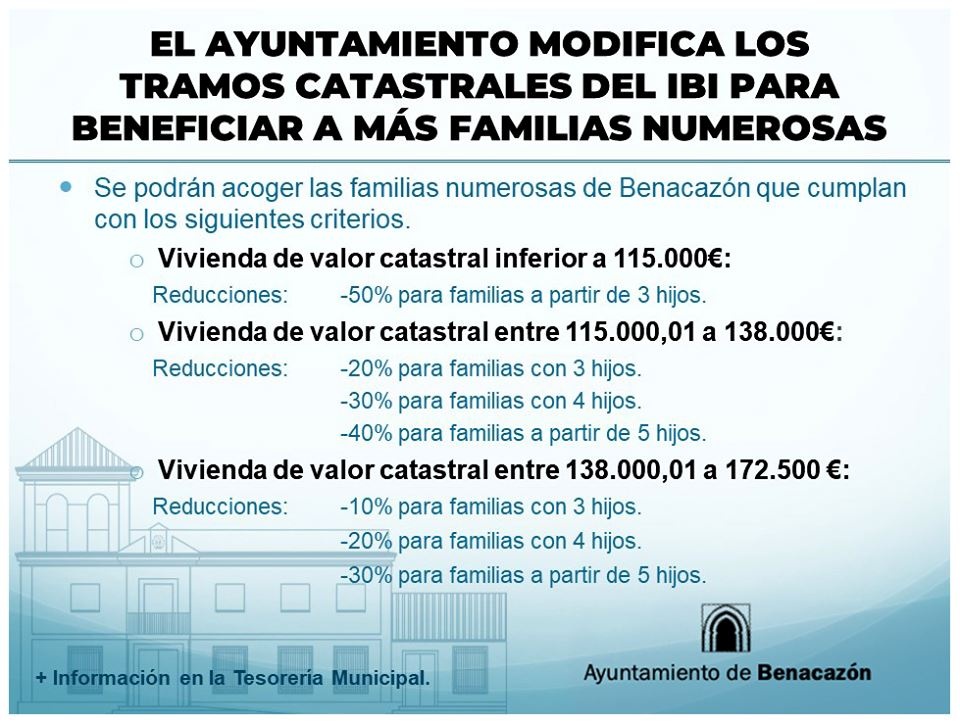 EL AYUNTAMIENTO MODIFICA LOS TRAMOS CATASTRALES DEL IBI PARA BENEFICIAR A MÁS FAMILIAS NUMEROSAS

Se podrán acoger las familias numerosas de Benacazón que cumplan con los siguientes criterios.

Vivienda de valor catastral inferior a 115.000€:

Reducciones: -50% para familias a partir de 3 hijos.

Vivienda de valor catastral entre 115.000,01 a 138.000€:

Reducciones: -20% para familias con 3 hijos.
-30% para familias con 4 hijos.
-40% para familias a partir de 5 hijos.

Vivienda de valor catastral entre 138.000,01 a 172.500 €:

Reducciones: -10% para familias con 3 hijos.
-20% para familias con 4 hijos.
-30% para familias a partir de 5 hijos.

+ Información en la Tesorería Municipal.

Ayuntamiento de Benacazón